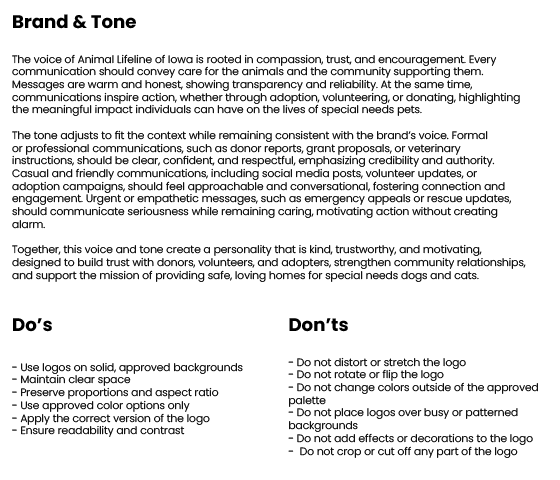 Brand & Tone

The voice of Animal Lifeline of Iowa is rooted in compassion, trust, and encouragement. Every communication should convey care for the animals and the community supporting them. Messages are warm and honest, showing transparency and reliability. At the same time, communications inspire action, whether through adoption, volunteering, or donating, highlighting the meaningful impact individuals can have on the lives of special needs pets.

The tone adjusts to fit the context while remaining consistent with the brand's voice. Formal or professional communications, such as donor reports, grant proposals, or veterinary instructions, should be clear, confident, and respectful, emphasizing credibility and authority. Casual and friendly communications, including social media posts, volunteer updates, or adoption campaigns, should feel approachable and conversational, fostering connection and engagement. Urgent or empathetic messages, such as emergency appeals or rescue updates, should communicate seriousness while remaining caring, motivating action without creating alarm.

Together, this voice and tone create a personality that is kind, trustworthy, and motivating, designed to build trust with donors, volunteers, and adopters, strengthen community relationships, and support the mission of providing safe, loving homes for special needs dogs and cats.

Do's

- Use logos on solid, approved backgrounds
- Maintain clear space
- Preserve proportions and aspect ratio
- Use approved color options only
- Apply the correct version of the logo
- Ensure readability and contrast

Don'ts

- Do not distort or stretch the logo
- Do not rotate or flip the logo
- Do not change colors outside of the approved palette
- Do not place logos over busy or patterned backgrounds
- Do not add effects or decorations to the logo
- Do not crop or cut off any part of the logo